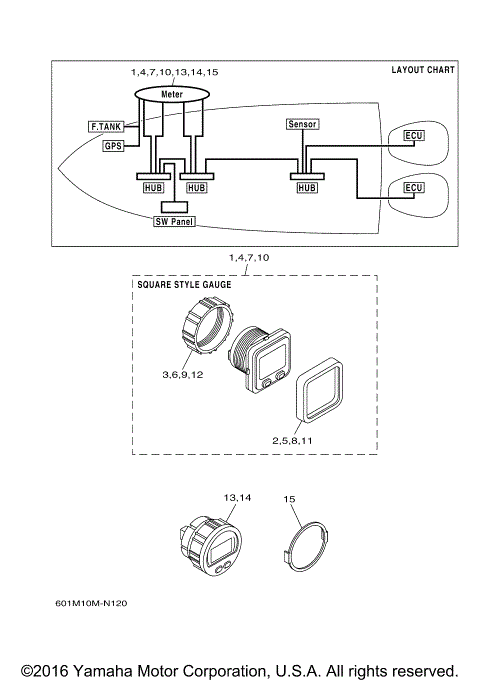 LAYOUT CHART

1,4,7,10,13,14,15

Meter

F.TANK

GPS

Sensor

ECU

ECU

HUB

HUB

HUB

SW Panel

1,4,7,10

SQUARE STYLE GAUGE

3,6,9,12

2,5,8,11

13,14

15

601M10M-N120

©2016 Yamaha Motor Corporation, U.S.A. All rights reserved.